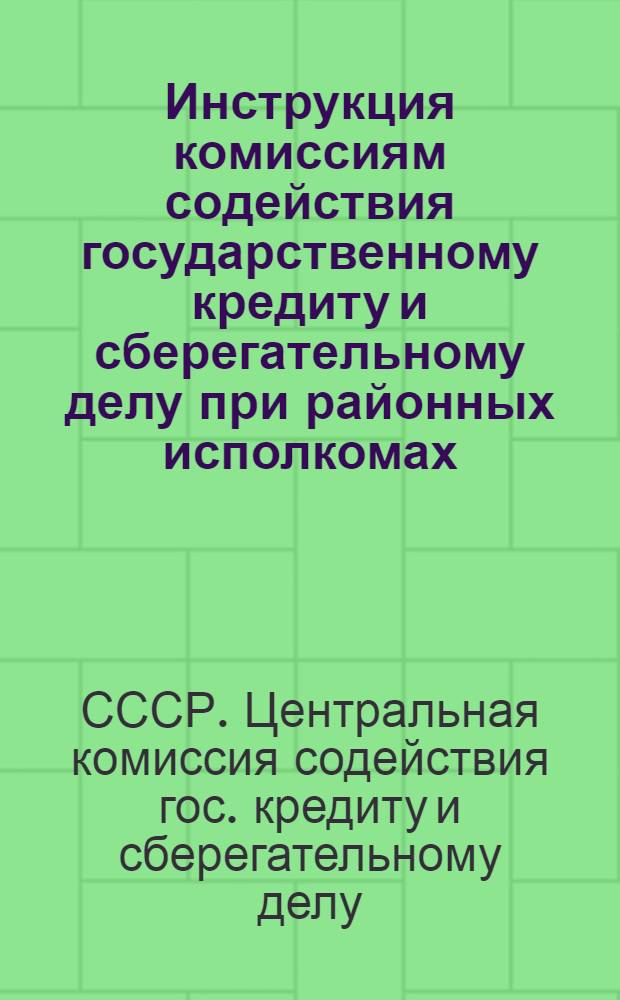 Инструкция комиссиям содействия государственному кредиту и сберегательному делу при районных исполкомах

СССР. Центральная комиссия содействия гос. кредиту и сберегательному делу